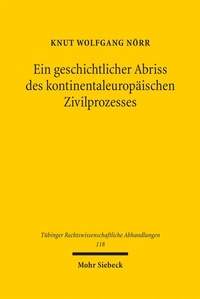 KNUT WOLFGANG NÖRR

Ein geschichtlicher Abriss des kontinentaleuropäischen Zivilprozesses

Tübinger Rechtswissenschaftliche Abhandlungen
118

Mohr Siebeck